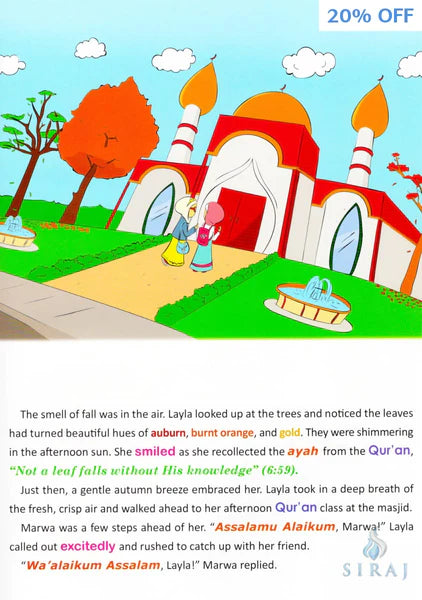 20% OFF

The smell of fall was in the air. Layla looked up at the trees and noticed the leaves had turned beautiful hues of auburn, burnt orange, and gold. They were shimmering in the afternoon sun. She smiled as she recollected the ayah from the Qur'an, "Not a leaf falls without His knowledge" (6:59).

Just then, a gentle autumn breeze embraced her. Layla took in a deep breath of the fresh, crisp air and walked ahead to her afternoon Qur'an class at the masjid.

Marwa was a few steps ahead of her. "Assalamu Alaikum, Marwa!" Layla called out excitedly and rushed to catch up with her friend.

"Wa'alaikum Assalam, Layla!" Marwa replied.

SIRAJ